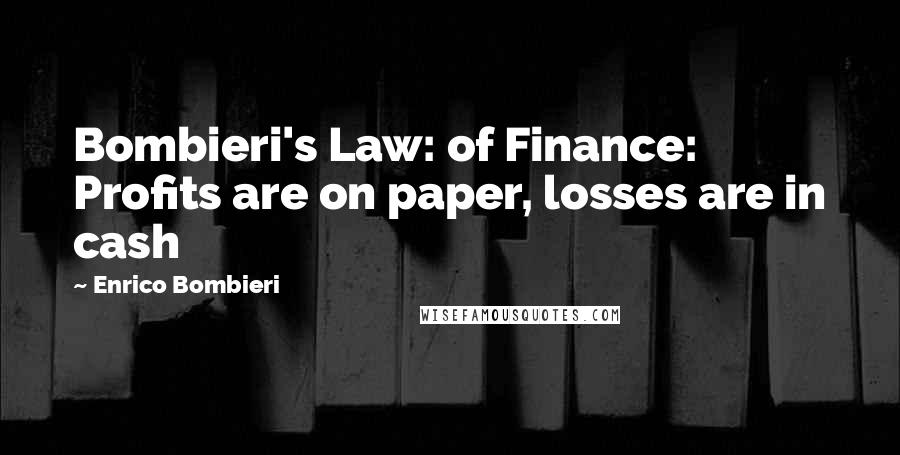 Bombieri's Law: of Finance: Profits are on paper, losses are in cash

~ Enrico Bombieri

WISEFAMOUSQUOTES.COM